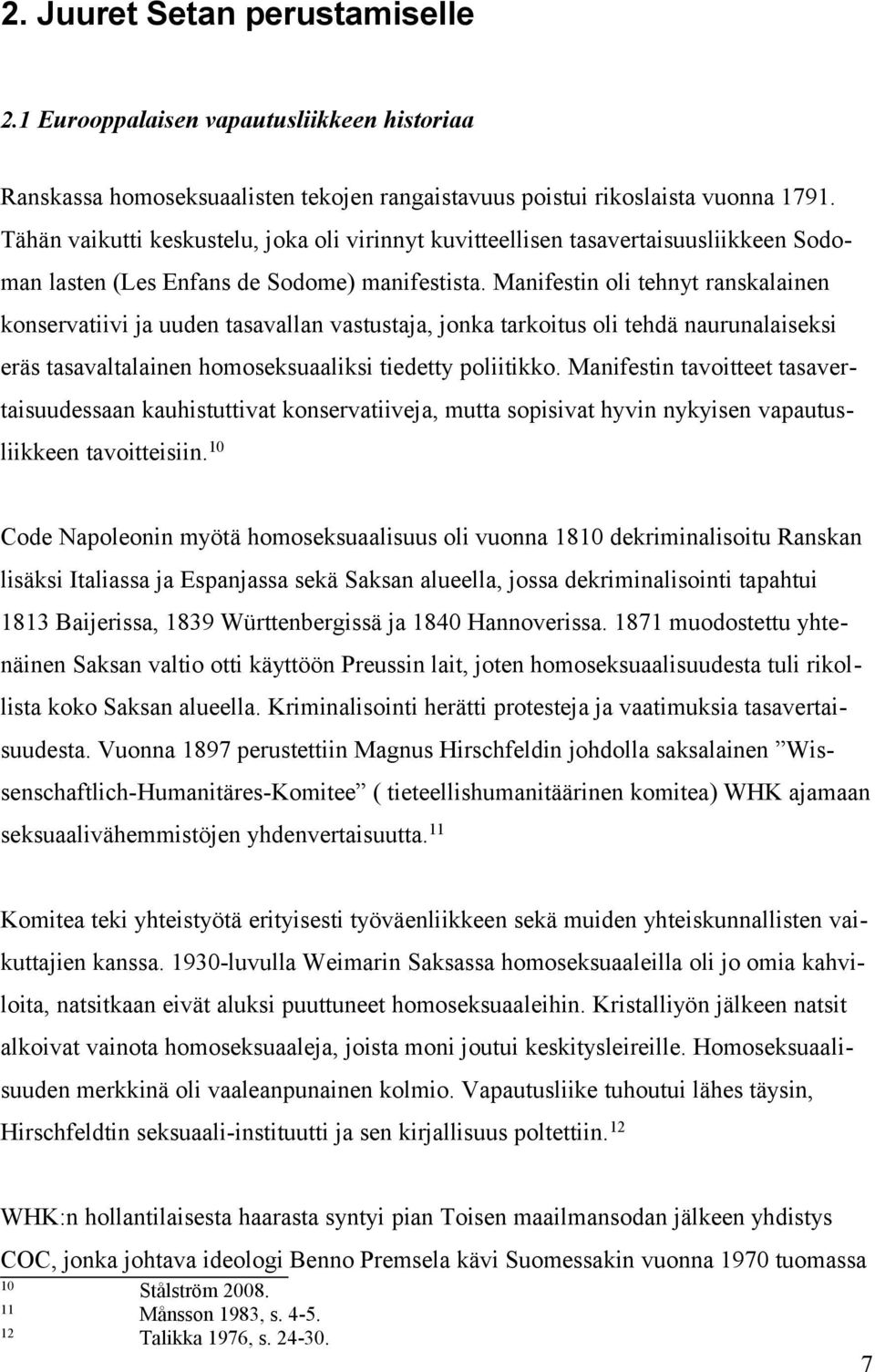 2. Juuret Setan perustamiselle

2.1 Eurooppalaisen vapautusliikkeen historiaa

Ranskassa homoseksuaalisten tekojen rangaistavuus poistui rikoslaista vuonna 1791. Tähän vaikutti keskustelu, joka oli virinnyt kuvitteellisen tasavertaisuusliikkeen Sodoman lasten (Les Enfans de Sodome) manifestista. Manifestin oli tehnyt ranskalainen konservatiivi ja uuden tasavallan vastustaja, jonka tarkoitus oli tehdä naurunalaiseksi eräs tasavaltalainen homoseksuaaliksi tiedetty poliitikko. Manifestin tavoitteet tasavertaisuudessaan kauhistuttivat konservatiiveja, mutta sopisivat hyvin nykyisen vapautusliikkeen tavoitteisiin.$^{10}$

Code Napoleonin myötä homoseksuaalisuus oli vuonna 1810 dekriminalisoitu Ranskan lisäksi Italiassa ja Espanjassa sekä Saksan alueella, jossa dekriminalisointi tapahtui 1813 Baijerissa, 1839 Württenbergissä ja 1840 Hannoverissa. 1871 muodostettu yhtenäinen Saksan valtio otti käyttöön Preussin lait, joten homoseksuaalisuudesta tuli rikollista koko Saksan alueella. Kriminalisointi herätti protesteja ja vaatimuksia tasavertaisuudesta. Vuonna 1897 perustettiin Magnus Hirschfeldin johdolla saksalainen ”Wissenschaftlich-Humanitäres-Komitee” ( tieteellishumanitäärinen komitea) WHK ajamaan seksuaalivähemmistöjen yhdenvertaisuutta.$^{11}$

Komitea teki yhteistyötä erityisesti työväenliikkeen sekä muiden yhteiskunnallisten vaikuttajien kanssa. 1930-luvulla Weimarin Saksassa homoseksuaaleilla oli jo omia kahviloita, natsitkaan eivät aluksi puuttuneet homoseksuaaleihin. Kristalliyön jälkeen natsit alkoivat vainota homoseksuaaleja, joista moni joutui keskitysleireille. Homoseksuaalisuuden merkkinä oli vaaleanpunainen kolmio. Vapautusliike tuhoutui lähes täysin, Hirschfeldtin seksuaali-instituutti ja sen kirjallisuus poltettiin.$^{12}$

WHK:n hollantilaisesta haarasta syntyi pian Toisen maailmansodan jälkeen yhdistys COC, jonka johtava ideologi Benno Premsela kävi Suomessakin vuonna 1970 tuomassa

$^{10}$ Stålström 2008.
$^{11}$ Månsson 1983, s. 4-5.
$^{12}$ Talikka 1976, s. 24-30.

7